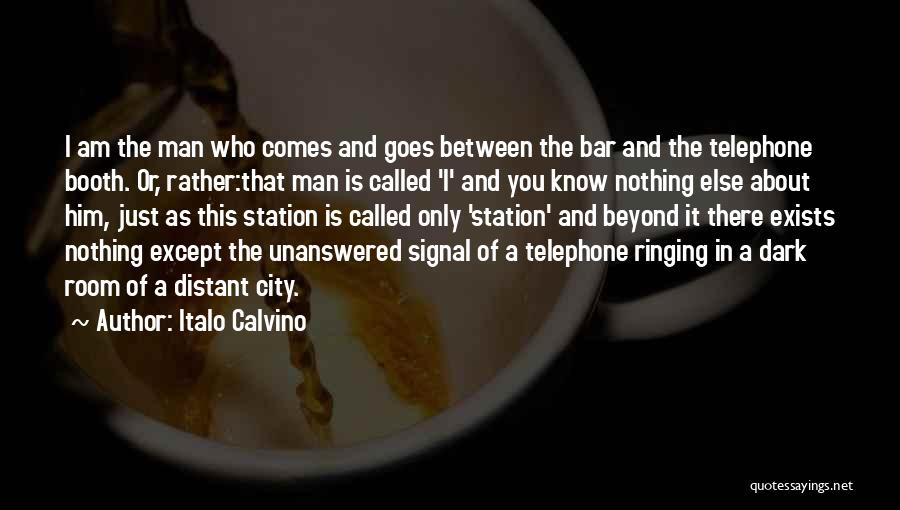 I am the man who comes and goes between the bar and the telephone booth. Or, rather:that man is called 'I' and you know nothing else about him, just as this station is called only 'station' and beyond it there exists nothing except the unanswered signal of a telephone ringing in a dark room of a distant city.
~ Author: Italo Calvino

quotessayings.net